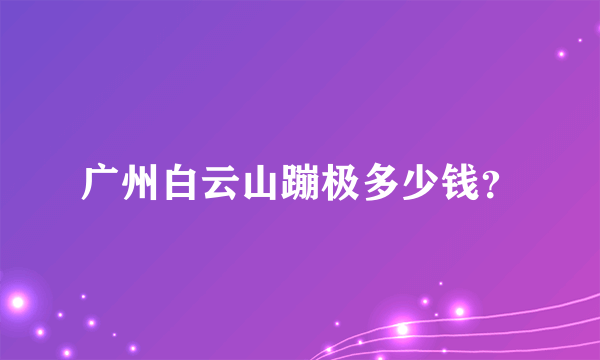 广州白云山蹦极多少钱？